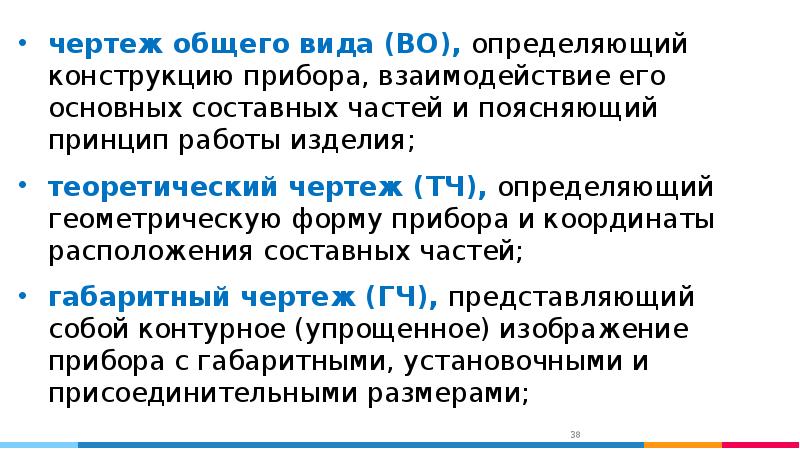 • чертеж общего вида (ВО), определяющий конструкцию прибора, взаимодействие его основных составных частей и поясняющий принцип работы изделия;

• теоретический чертеж (ТЧ), определяющий геометрическую форму прибора и координаты расположения составных частей;

• габаритный чертеж (ГЧ), представляющий собой контурное (упрощенное) изображение прибора с габаритными, установочными и присоединительными размерами;

38